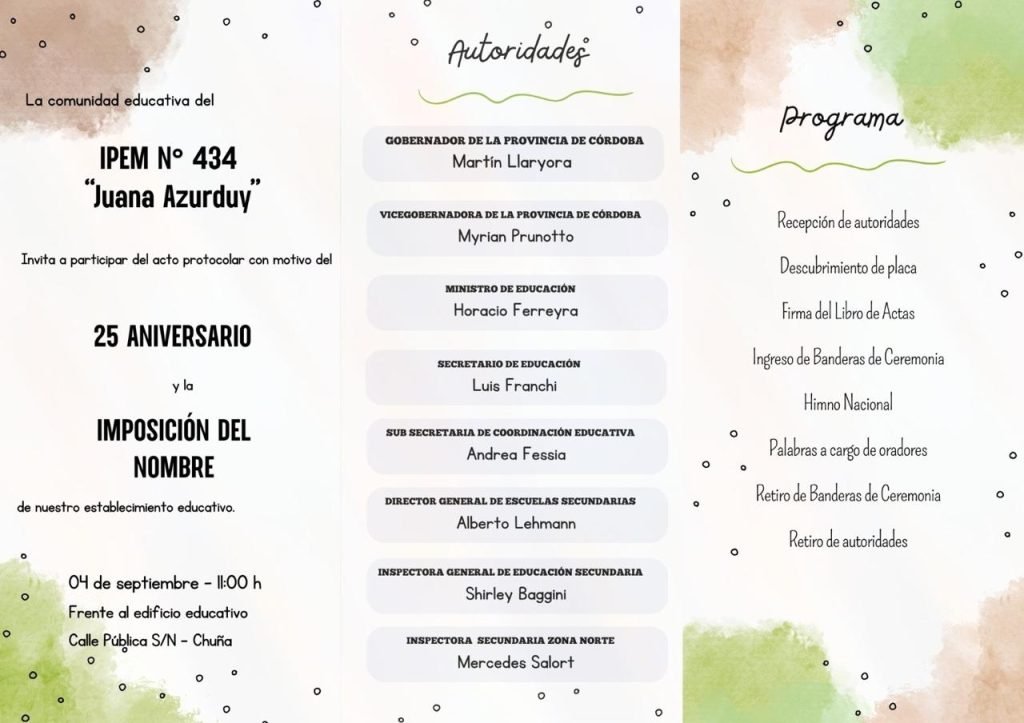 La comunidad educativa del

IPEM N° 434
"Juana Azurduy"

Invita a participar del acto protocolar con motivo del

25 ANIVERSARIO

y la

IMPOSICIÓN DEL NOMBRE

de nuestro establecimiento educativo.

04 de septiembre - 11:00 h
Frente al edificio educativo
Calle Pública S/N - Chuña

Autoridades

GOBERNADOR DE LA PROVINCIA DE CÓRDOBA
Martín Llaryora

VICEGOBERNADORA DE LA PROVINCIA DE CÓRDOBA
Myrian Prunotto

MINISTRO DE EDUCACIÓN
Horacio Ferreyra

SECRETARIO DE EDUCACIÓN
Luis Franchi

SUB SECRETARIA DE COORDINACIÓN EDUCATIVA
Andrea Fessia

DIRECTOR GENERAL DE ESCUELAS SECUNDARIAS
Alberto Lehmann

INSPECTORA GENERAL DE EDUCACIÓN SECUNDARIA
Shirley Baggini

INSPECTORA SECUNDARIA ZONA NORTE
Mercedes Salort

Programa

Recepción de autoridades

Descubrimiento de placa

Firma del Libro de Actas

Ingreso de Banderas de Ceremonia

Himno Nacional

Palabras a cargo de oradores

Retiro de Banderas de Ceremonia

Retiro de autoridades